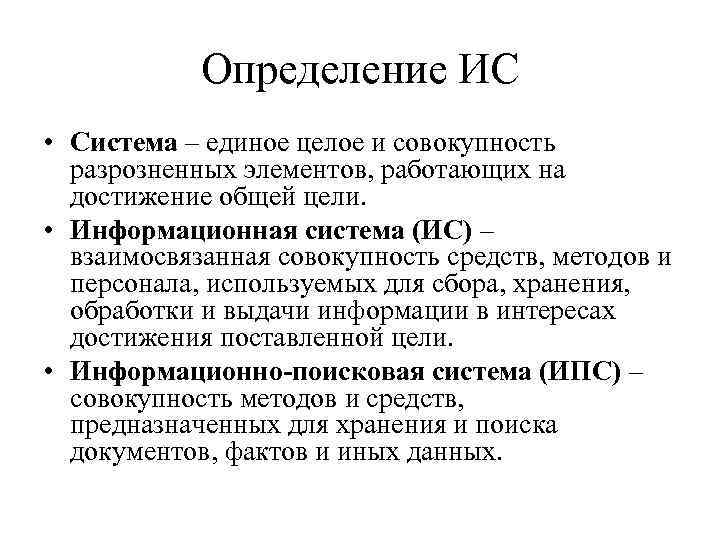 Определение ИС

• Система – единое целое и совокупность разрозненных элементов, работающих на достижение общей цели.

• Информационная система (ИС) – взаимосвязанная совокупность средств, методов и персонала, используемых для сбора, хранения, обработки и выдачи информации в интересах достижения поставленной цели.

• Информационно-поисковая система (ИПС) – совокупность методов и средств, предназначенных для хранения и поиска документов, фактов и иных данных.